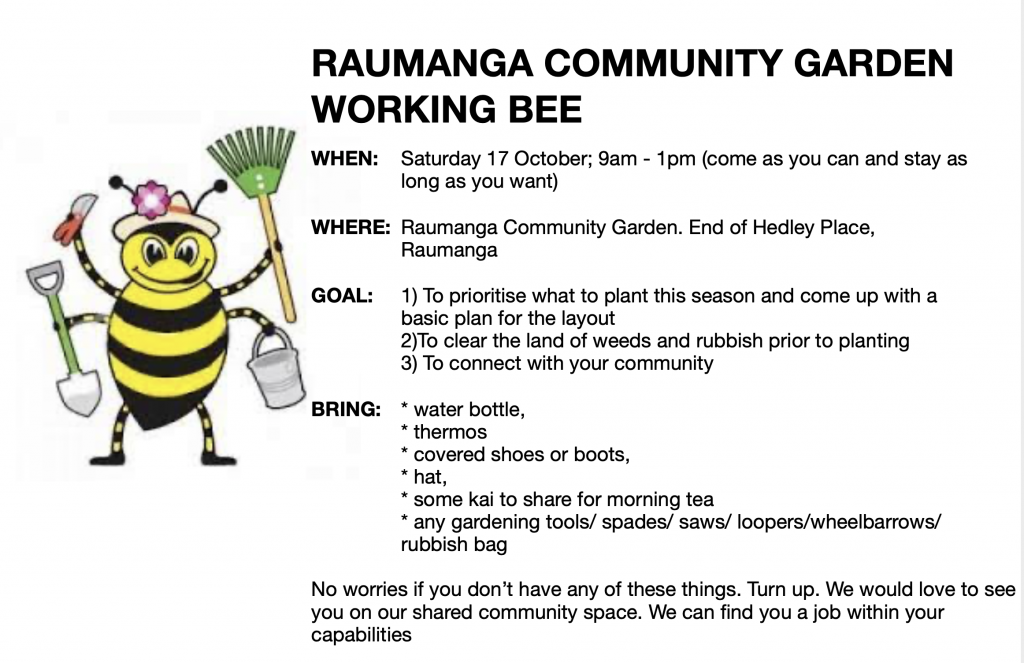 RAUMANGA COMMUNITY GARDEN WORKING BEE

WHEN: Saturday 17 October; 9am - 1pm (come as you can and stay as long as you want)

WHERE: Raumanga Community Garden. End of Hedley Place, Raumanga

GOAL: 1) To prioritise what to plant this season and come up with a basic plan for the layout
2)To clear the land of weeds and rubbish prior to planting
3) To connect with your community

BRING: * water bottle,
* thermos
* covered shoes or boots,
* hat,
* some kai to share for morning tea
* any gardening tools/ spades/ saws/ loopers/wheelbarrows/ rubbish bag

No worries if you don't have any of these things. Turn up. We would love to see you on our shared community space. We can find you a job within your capabilities